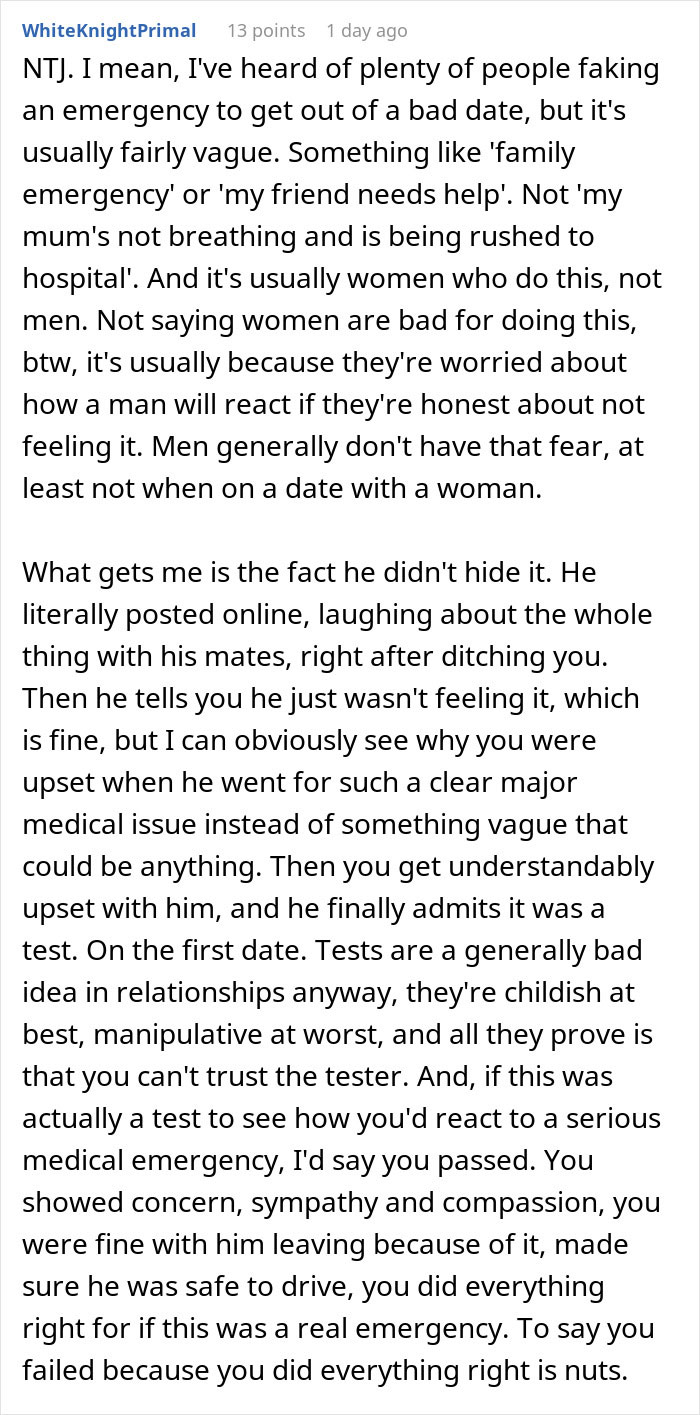 WhiteKnightPrimal 13 points 1 day ago

NTJ. I mean, I've heard of plenty of people faking an emergency to get out of a bad date, but it's usually fairly vague. Something like 'family emergency' or 'my friend needs help'. Not 'my mum's not breathing and is being rushed to hospital'. And it's usually women who do this, not men. Not saying women are bad for doing this, btw, it's usually because they're worried about how a man will react if they're honest about not feeling it. Men generally don't have that fear, at least not when on a date with a woman.

What gets me is the fact he didn't hide it. He literally posted online, laughing about the whole thing with his mates, right after ditching you. Then he tells you he just wasn't feeling it, which is fine, but I can obviously see why you were upset when he went for such a clear major medical issue instead of something vague that could be anything. Then you get understandably upset with him, and he finally admits it was a test. On the first date. Tests are a generally bad idea in relationships anyway, they're childish at best, manipulative at worst, and all they prove is that you can't trust the tester. And, if this was actually a test to see how you'd react to a serious medical emergency, I'd say you passed. You showed concern, sympathy and compassion, you were fine with him leaving because of it, made sure he was safe to drive, you did everything right for if this was a real emergency. To say you failed because you did everything right is nuts.